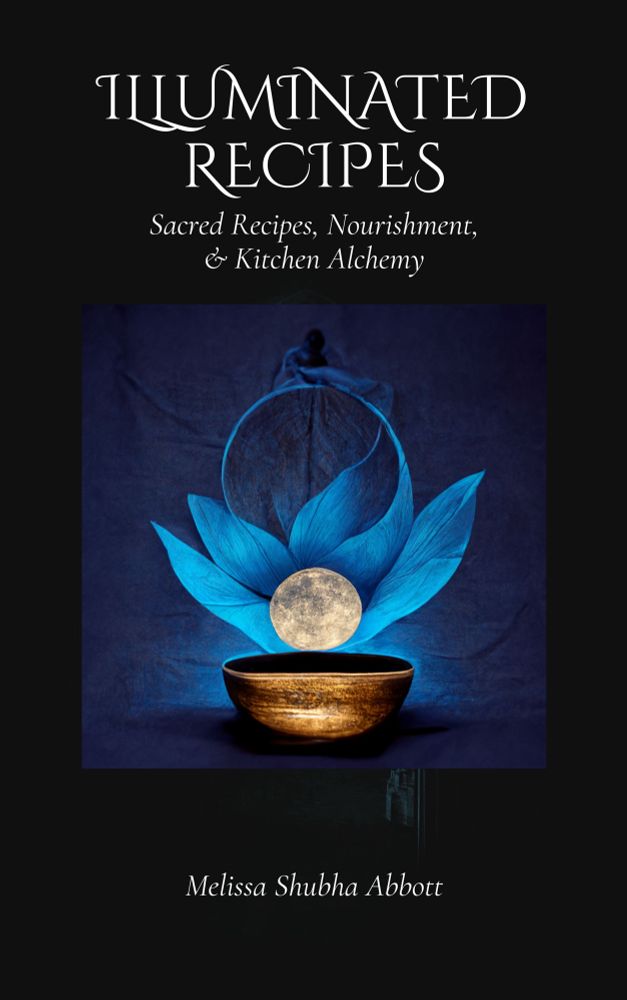 ILLUMINATED RECIPES

Sacred Recipes, Nourishment, & Kitchen Alchemy

Melissa Shubha Abbott